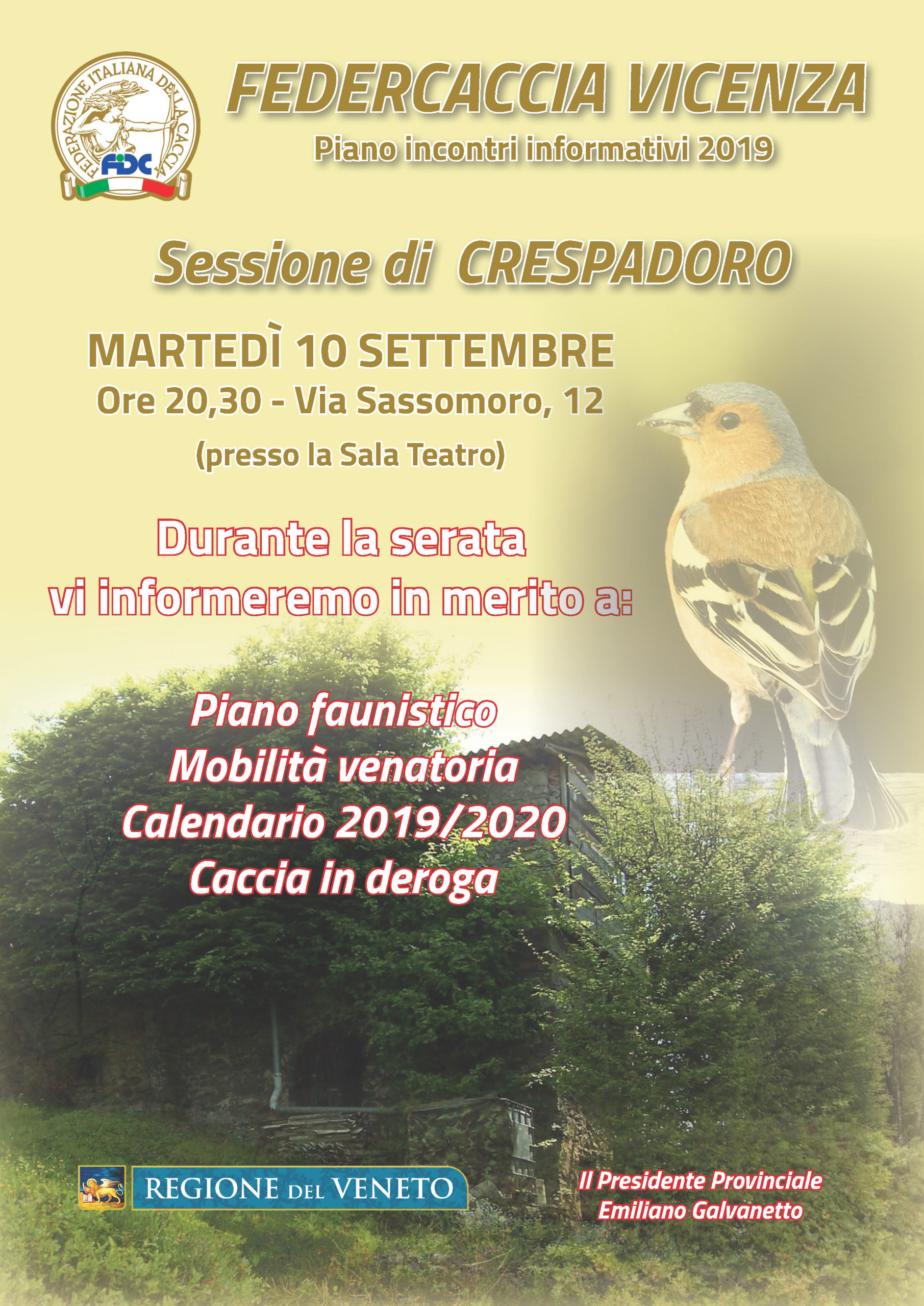 FEDERAZIONE ITALIANA DELLA CACCIA
FIDC

FEDERCACCIA VICENZA
Piano incontri informativi 2019

Sessione di CRESPADORO

MARTEDÌ 10 SETTEMBRE
Ore 20,30 - Via Sassomoro, 12
(presso la Sala Teatro)

Durante la serata
vi informeremo in merito a:

Piano faunistico
Mobilità venatoria
Calendario 2019/2020
Caccia in deroga

REGIONE DEL VENETO

Il Presidente Provinciale
Emiliano Galvanetto